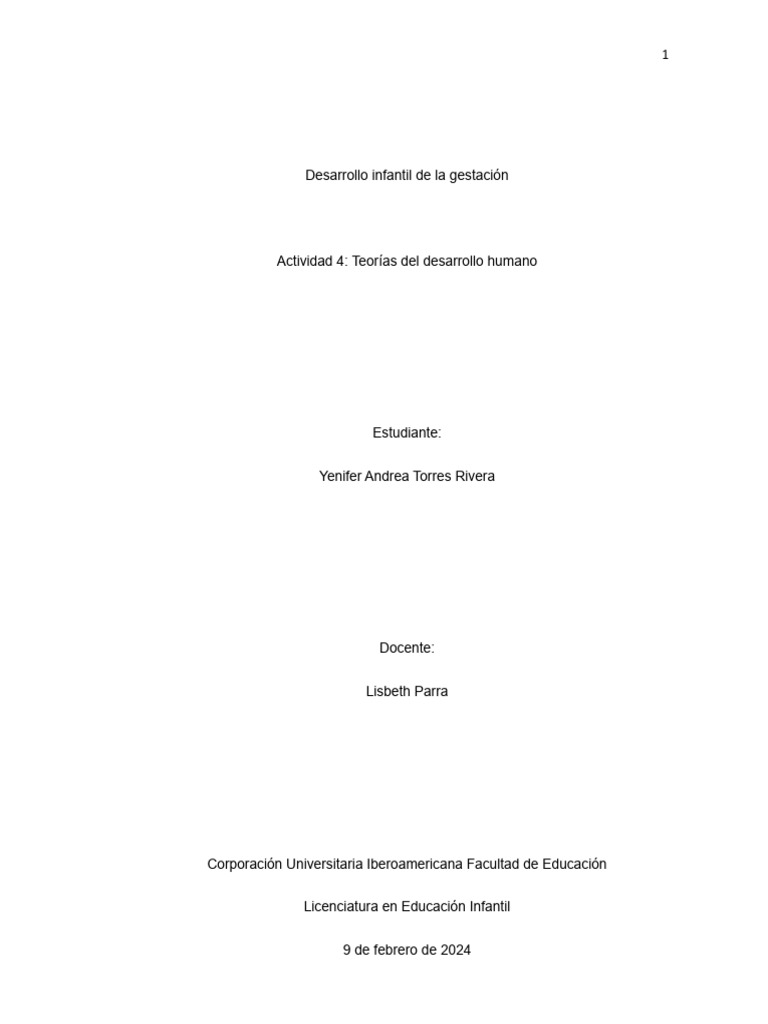 1

Desarrollo infantil de la gestación

Actividad 4: Teorías del desarrollo humano

Estudiante:

Yenifer Andrea Torres Rivera

Docente:

Lisbeth Parra

Corporación Universitaria Iberoamericana Facultad de Educación

Licenciatura en Educación Infantil

9 de febrero de 2024